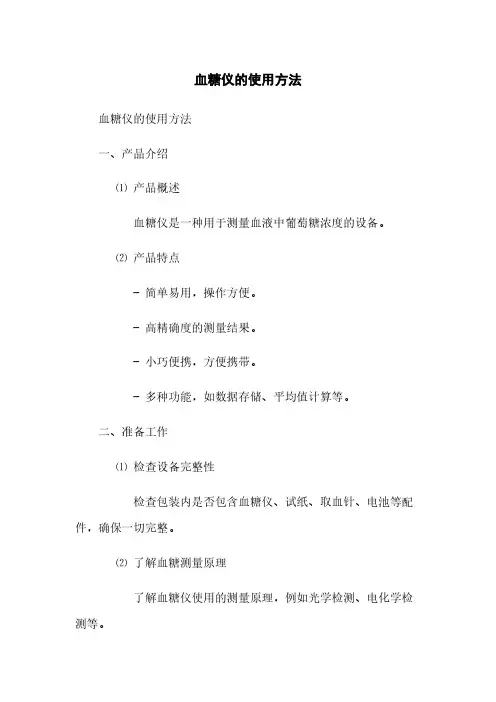 血糖仪的使用方法

血糖仪的使用方法

一、产品介绍

⑴ 产品概述

血糖仪是一种用于测量血液中葡萄糖浓度的设备。

⑵ 产品特点

- 简单易用，操作方便。

- 高精确度的测量结果。

- 小巧便携，方便携带。

- 多种功能，如数据存储、平均值计算等。

二、准备工作

⑴ 检查设备完整性

检查包装内是否包含血糖仪、试纸、取血针、电池等配件，确保一切完整。

⑵ 了解血糖测量原理

了解血糖仪使用的测量原理，例如光学检测、电化学检测等。